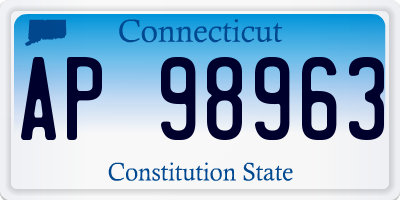 Connecticut

AP 98963

Constitution State